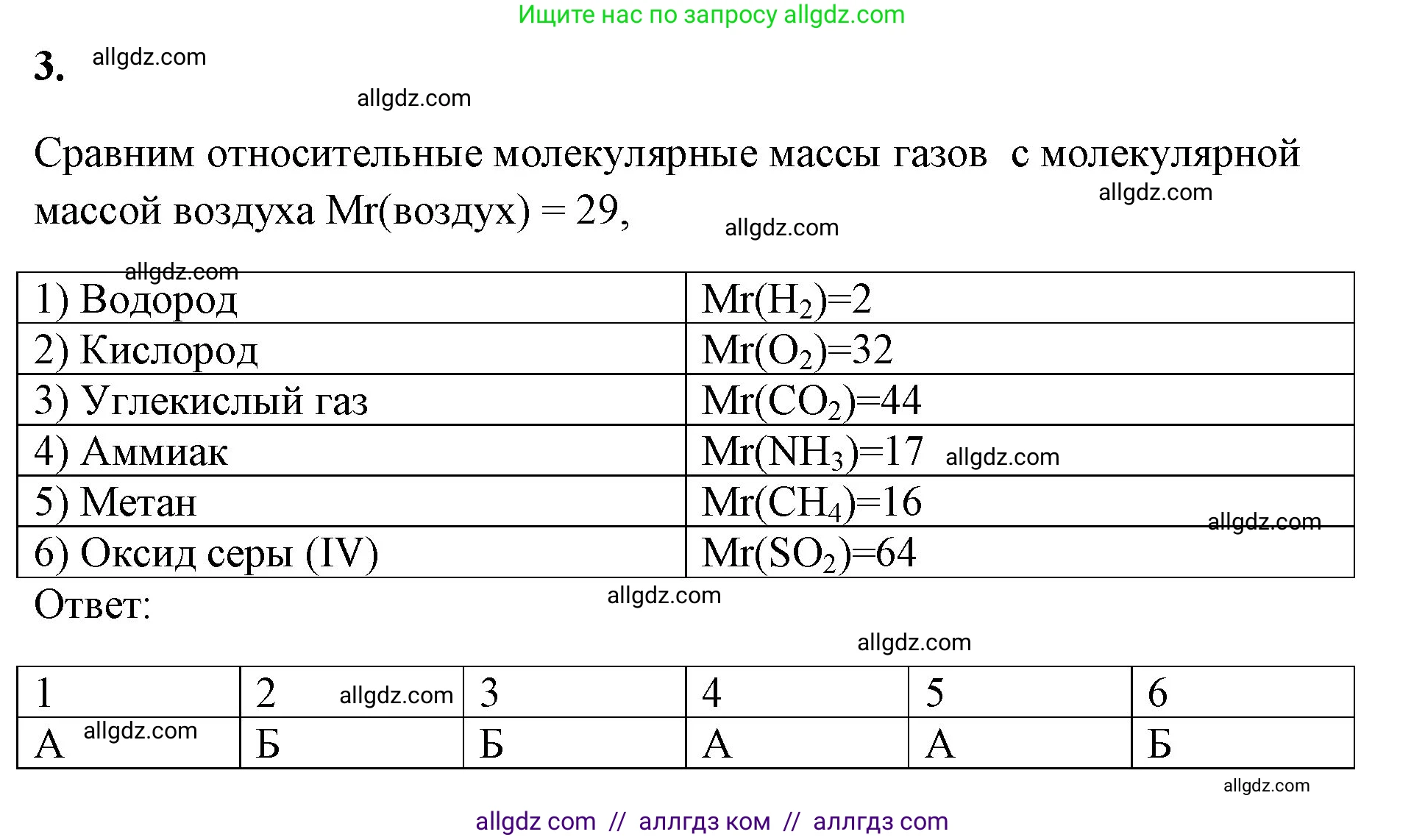 Ищите нас по запросу allgdz.com

3. allgdz.com

allgdz.com

Сравним относительные молекулярные массы газов с молекулярной массой воздуха Mr(воздух) = 29,

allgdz.com

allgdz.com

allgdz.com

| 1) Водород | $Mr(H_2)=2$ |
|---|---|
| 2) Кислород | $Mr(O_2)=32$ |
| 3) Углекислый газ | $Mr(CO_2)=44$ |
| 4) Аммиак | $Mr(NH_3)=17$ allgdz.com |
| 5) Метан | $Mr(CH_4)=16$ allgdz.com |
| 6) Оксид серы (IV) | $Mr(SO_2)=64$ |

Ответ: allgdz.com

allgdz.com

| 1 | 2 allgdz.com | 3 | 4 | 5 | 6 |
|---|---|---|---|---|---|
| А allgdz.com | Б | Б | А | А | Б |

allgdz.com

allgdz com // аллгдз ком // аллгдз com